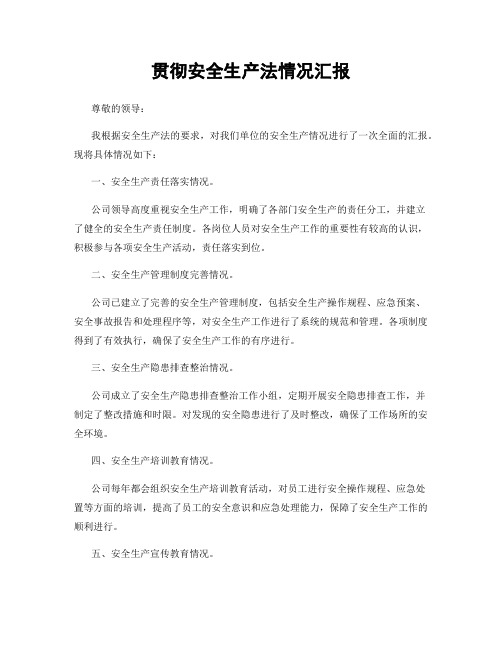 贯彻安全生产法情况汇报

尊敬的领导：

我根据安全生产法的要求，对我们单位的安全生产情况进行了一次全面的汇报，现将具体情况如下：

一、安全生产责任落实情况。

公司领导高度重视安全生产工作，明确了各部门安全生产的责任分工，并建立了健全的安全生产责任制度。各岗位人员对安全生产工作的重要性有较高的认识，积极参与各项安全生产活动，责任落实到位。

二、安全生产管理制度完善情况。

公司已建立了完善的安全生产管理制度，包括安全生产操作规程、应急预案、安全事故报告和处理程序等，对安全生产工作进行了系统的规范和管理。各项制度得到了有效执行，确保了安全生产工作的有序进行。

三、安全生产隐患排查整治情况。

公司成立了安全生产隐患排查整治工作小组，定期开展安全隐患排查工作，并制定了整改措施和时限。对发现的安全隐患进行了及时整改，确保了工作场所的安全环境。

四、安全生产培训教育情况。

公司每年都会组织安全生产培训教育活动，对员工进行安全操作规程、应急处置等方面的培训，提高了员工的安全意识和应急处理能力，保障了安全生产工作的顺利进行。

五、安全生产宣传教育情况。